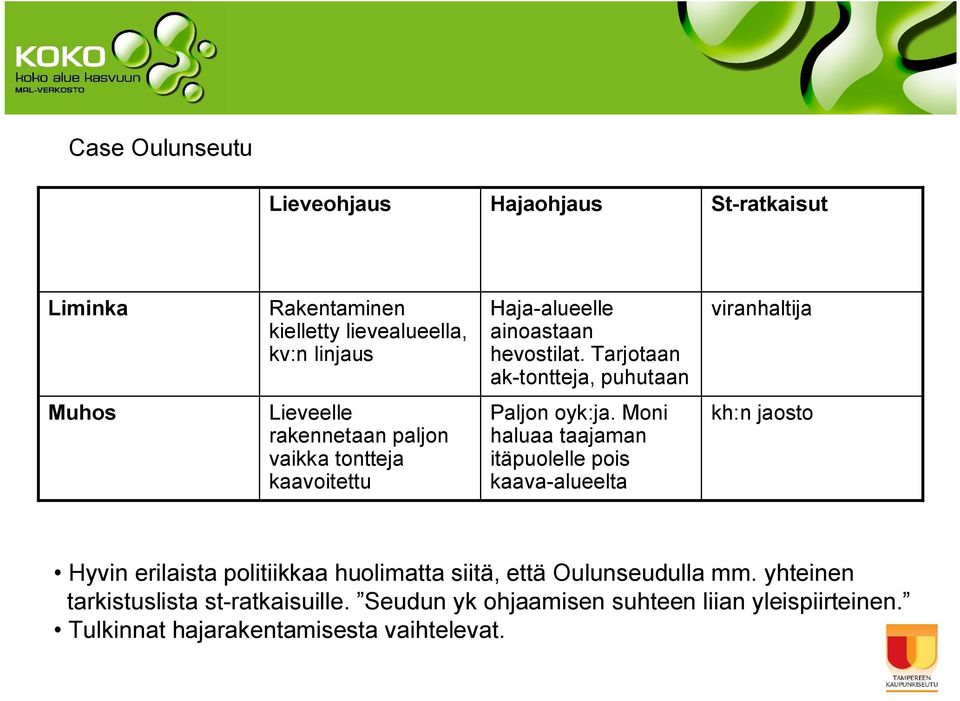 KOKO
koko alue kasvuun
MAL-VERKOSTO

Case Oulunseutu

| | Lieveohjaus | Hajaohjaus | St-ratkaisut |
|---|---|---|---|
| Liminka | Rakentaminen kielletty lievealueella, kv:n linjaus | Haja-alueelle ainoastaan hevostilat. Tarjotaan ak-tontteja, puhutaan | viranhaltija |
| Muhos | Lieveelle rakennetaan paljon vaikka tontteja kaavoitettu | Paljon oyk:ja. Moni haluaa taajaman itäpuolelle pois kaava-alueelta | kh:n jaosto |

• Hyvin erilaista politiikkaa huolimatta siitä, että Oulunseudulla mm. yhteinen tarkistuslista st-ratkaisuille. ”Seudun yk ohjaamisen suhteen liian yleispiirteinen.”
• Tulkinnat hajarakentamisesta vaihtelevat.

TAMPEREEN KAUPUNKISEUTU